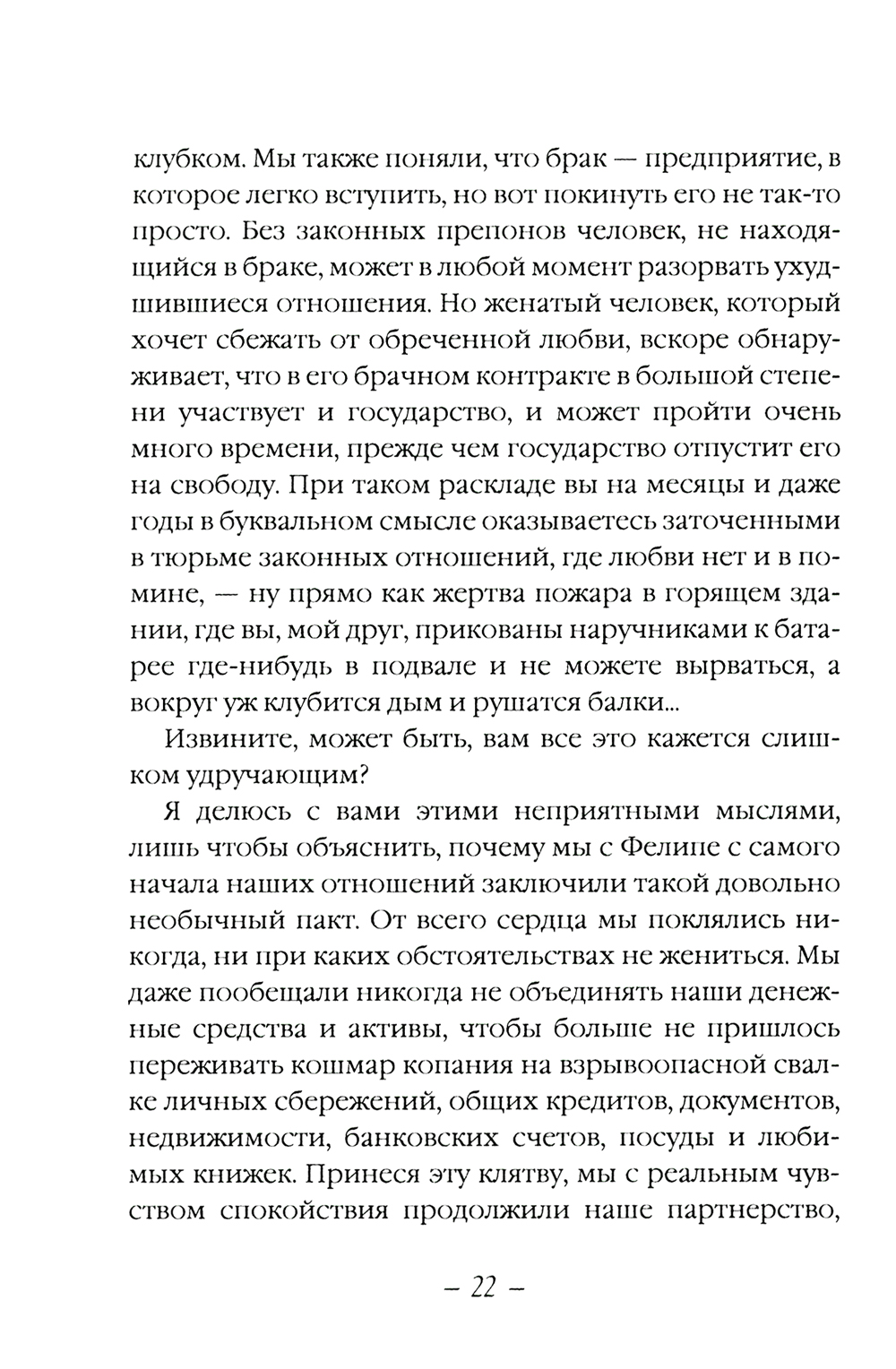 клубком. Мы также поняли, что брак — предприятие, в которое легко вступить, но вот покинуть его не так-то просто. Без законных препонов человек, не находящийся в браке, может в любой момент разорвать ухудшившиеся отношения. Но женатый человек, который хочет сбежать от обреченной любви, вскоре обнаруживает, что в его брачном контракте в большой степени участвует и государство, и может пройти очень много времени, прежде чем государство отпустит его на свободу. При таком раскладе вы на месяцы и даже годы в буквальном смысле оказываетесь заточенными в тюрьме законных отношений, где любви нет и в помине, — ну прямо как жертва пожара в горящем здании, где вы, мой друг, прикованы наручниками к батарее где-нибудь в подвале и не можете вырваться, а вокруг уж клубится дым и рушатся балки...

Извините, может быть, вам все это кажется слишком удручающим?

Я делюсь с вами этими неприятными мыслями, лишь чтобы объяснить, почему мы с Фелипе с самого начала наших отношений заключили такой довольно необычный пакт. От всего сердца мы поклялись никогда, ни при каких обстоятельствах не жениться. Мы даже пообещали никогда не объединять наши денежные средства и активы, чтобы больше не пришлось переживать кошмар копания на взрывоопасной свалке личных сбережений, общих кредитов, документов, недвижимости, банковских счетов, посуды и любимых книжек. Принеся эту клятву, мы с реальным чувством спокойствия продолжили наше партнерство,

– 22 –